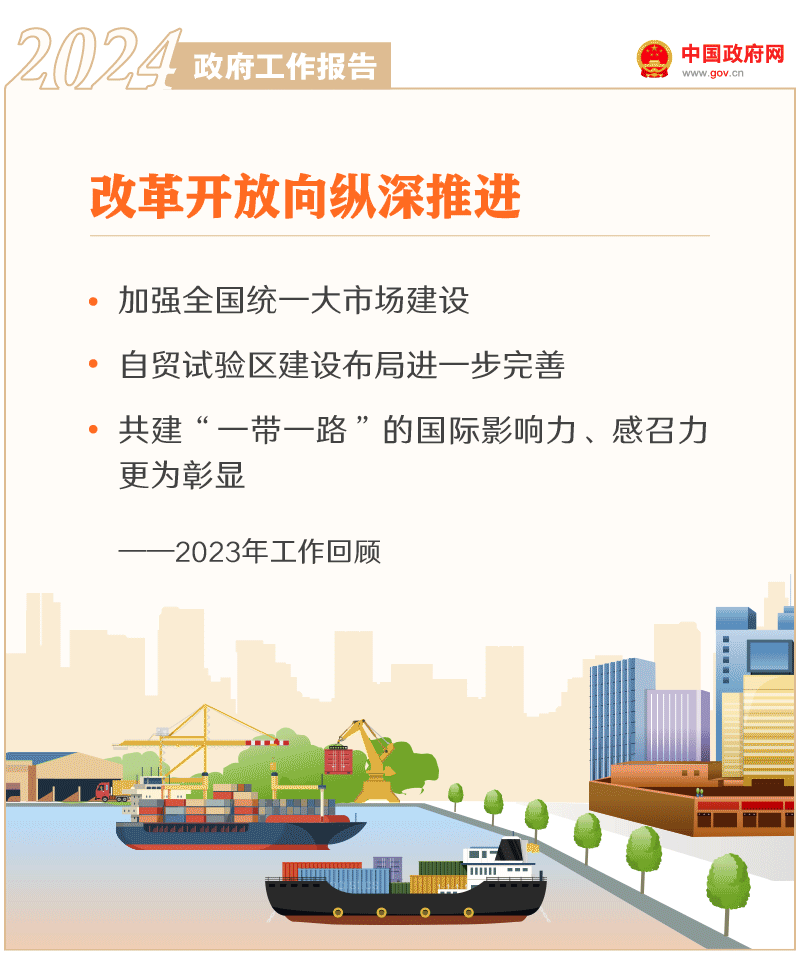 2024 政府工作报告

中国政府网
www.gov.cn

改革开放向纵深推进

• 加强全国统一大市场建设

• 自贸试验区建设布局进一步完善

• 共建“一带一路”的国际影响力、感召力更为彰显

——2023年工作回顾